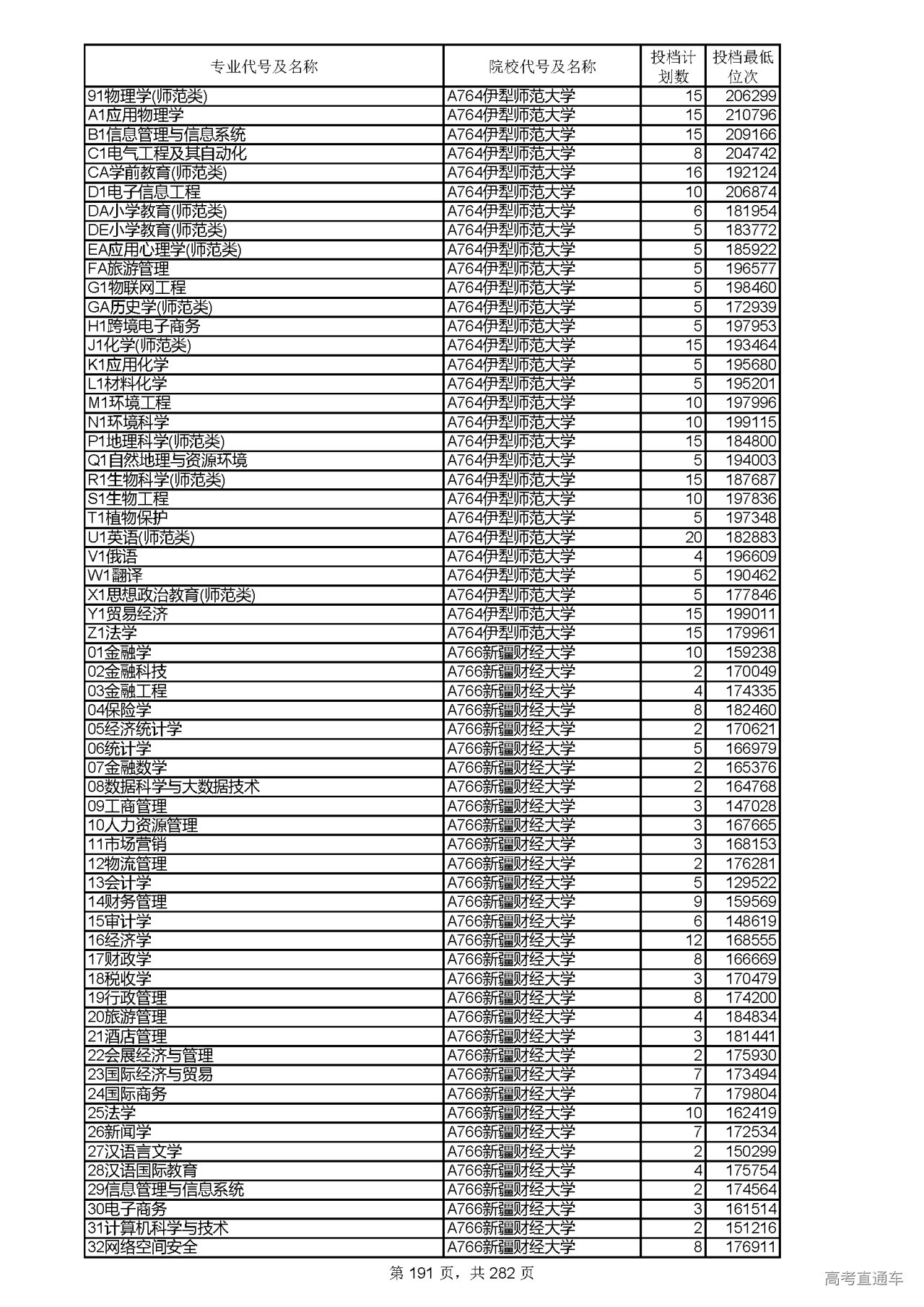 | 专业代号及名称 | 院校代号及名称 | 投档计划数 | 投档最低位次 |
|---|---|---|---|
| 91物理学(师范类) | A764伊犁师范大学 | 15 | 206299 |
| A1应用物理学 | A764伊犁师范大学 | 15 | 210796 |
| B1信息管理与信息系统 | A764伊犁师范大学 | 15 | 209166 |
| C1电气工程及其自动化 | A764伊犁师范大学 | 8 | 204742 |
| CA学前教育(师范类) | A764伊犁师范大学 | 16 | 192124 |
| D1电子信息工程 | A764伊犁师范大学 | 10 | 206874 |
| DA小学教育(师范类) | A764伊犁师范大学 | 6 | 181954 |
| DE小学教育(师范类) | A764伊犁师范大学 | 5 | 183772 |
| EA应用心理学(师范类) | A764伊犁师范大学 | 5 | 185922 |
| FA旅游管理 | A764伊犁师范大学 | 5 | 196577 |
| G1物联网工程 | A764伊犁师范大学 | 5 | 198460 |
| GA历史学(师范类) | A764伊犁师范大学 | 5 | 172939 |
| H1跨境电子商务 | A764伊犁师范大学 | 5 | 197953 |
| J1化学(师范类) | A764伊犁师范大学 | 15 | 193464 |
| K1应用化学 | A764伊犁师范大学 | 5 | 195680 |
| L1材料化学 | A764伊犁师范大学 | 5 | 195201 |
| M1环境工程 | A764伊犁师范大学 | 10 | 197996 |
| N1环境科学 | A764伊犁师范大学 | 10 | 199115 |
| P1地理科学(师范类) | A764伊犁师范大学 | 15 | 184800 |
| Q1自然地理与资源环境 | A764伊犁师范大学 | 5 | 194003 |
| R1生物科学(师范类) | A764伊犁师范大学 | 15 | 187687 |
| S1生物工程 | A764伊犁师范大学 | 10 | 197836 |
| T1植物保护 | A764伊犁师范大学 | 5 | 197348 |
| U1英语(师范类) | A764伊犁师范大学 | 20 | 182883 |
| V1俄语 | A764伊犁师范大学 | 4 | 196609 |
| W1翻译 | A764伊犁师范大学 | 5 | 190462 |
| X1思想政治教育(师范类) | A764伊犁师范大学 | 5 | 177846 |
| Y1贸易经济 | A764伊犁师范大学 | 15 | 199011 |
| Z1法学 | A764伊犁师范大学 | 15 | 179961 |
| 01金融学 | A766新疆财经大学 | 10 | 159238 |
| 02金融科技 | A766新疆财经大学 | 2 | 170049 |
| 03金融工程 | A766新疆财经大学 | 4 | 174335 |
| 04保险学 | A766新疆财经大学 | 8 | 182460 |
| 05经济统计学 | A766新疆财经大学 | 2 | 170621 |
| 06统计学 | A766新疆财经大学 | 5 | 166979 |
| 07金融数学 | A766新疆财经大学 | 2 | 165376 |
| 08数据科学与大数据技术 | A766新疆财经大学 | 2 | 164768 |
| 09工商管理 | A766新疆财经大学 | 3 | 147028 |
| 10人力资源管理 | A766新疆财经大学 | 3 | 167665 |
| 11市场营销 | A766新疆财经大学 | 3 | 168153 |
| 12物流管理 | A766新疆财经大学 | 2 | 176281 |
| 13会计学 | A766新疆财经大学 | 5 | 129522 |
| 14财务管理 | A766新疆财经大学 | 9 | 159569 |
| 15审计学 | A766新疆财经大学 | 6 | 148619 |
| 16经济学 | A766新疆财经大学 | 12 | 168555 |
| 17财政学 | A766新疆财经大学 | 8 | 166669 |
| 18税收学 | A766新疆财经大学 | 3 | 170479 |
| 19行政管理 | A766新疆财经大学 | 8 | 174200 |
| 20旅游管理 | A766新疆财经大学 | 4 | 184834 |
| 21酒店管理 | A766新疆财经大学 | 3 | 181441 |
| 22会展经济与管理 | A766新疆财经大学 | 2 | 175930 |
| 23国际经济与贸易 | A766新疆财经大学 | 7 | 173494 |
| 24国际商务 | A766新疆财经大学 | 7 | 179804 |
| 25法学 | A766新疆财经大学 | 10 | 162419 |
| 26新闻学 | A766新疆财经大学 | 7 | 172534 |
| 27汉语言文学 | A766新疆财经大学 | 2 | 150299 |
| 28汉语国际教育 | A766新疆财经大学 | 4 | 175754 |
| 29信息管理与信息系统 | A766新疆财经大学 | 2 | 174564 |
| 30电子商务 | A766新疆财经大学 | 3 | 161514 |
| 31计算机科学与技术 | A766新疆财经大学 | 2 | 151216 |
| 32网络空间安全 | A766新疆财经大学 | 8 | 176911 |

第 191 页，共 282 页

高考直通车